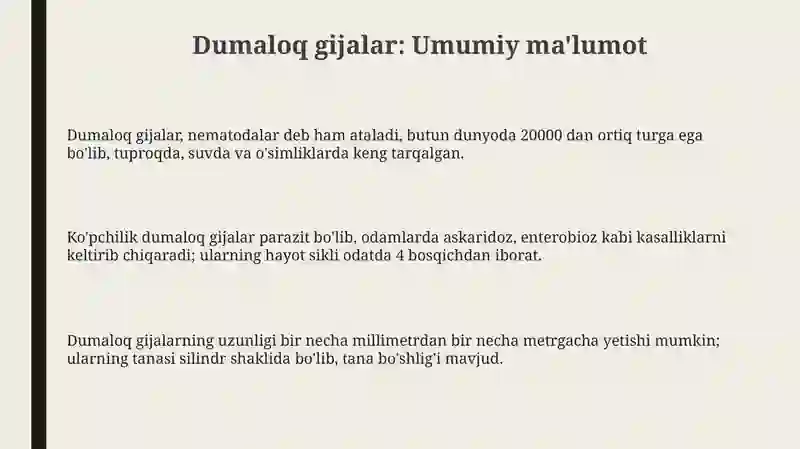 Dumaloq gijalar: Umumiy ma'lumot

Dumaloq gijalar, nematodalar deb ham ataladi, butun dunyoda 20000 dan ortiq turga ega bo'lib, tuproqda, suvda va o'simliklarda keng tarqalgan.

Ko'pchilik dumaloq gijalar parazit bo'lib, odamlarda askaridoz, enterobioz kabi kasalliklarni keltirib chiqaradi; ularning hayot sikli odatda 4 bosqichdan iborat.

Dumaloq gijalarning uzunligi bir necha millimetrdan bir necha metrgacha yetishi mumkin; ularning tanasi silindr shaklida bo'lib, tana bo'shlig'i mavjud.